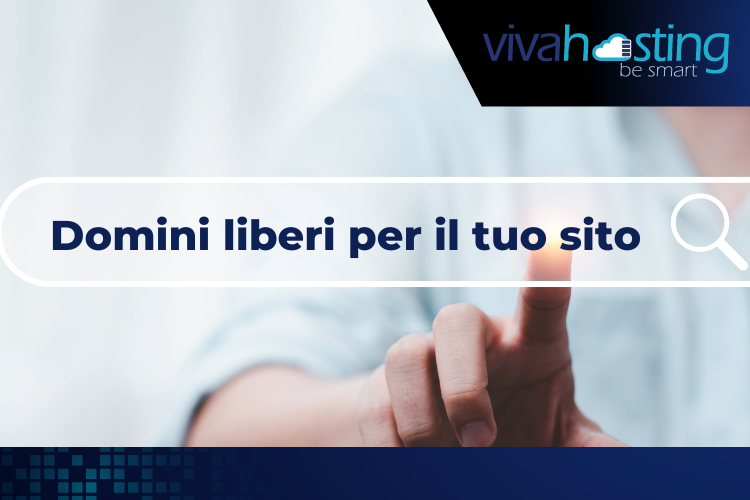 vivahosting
be smart

Domini liberi per il tuo sito